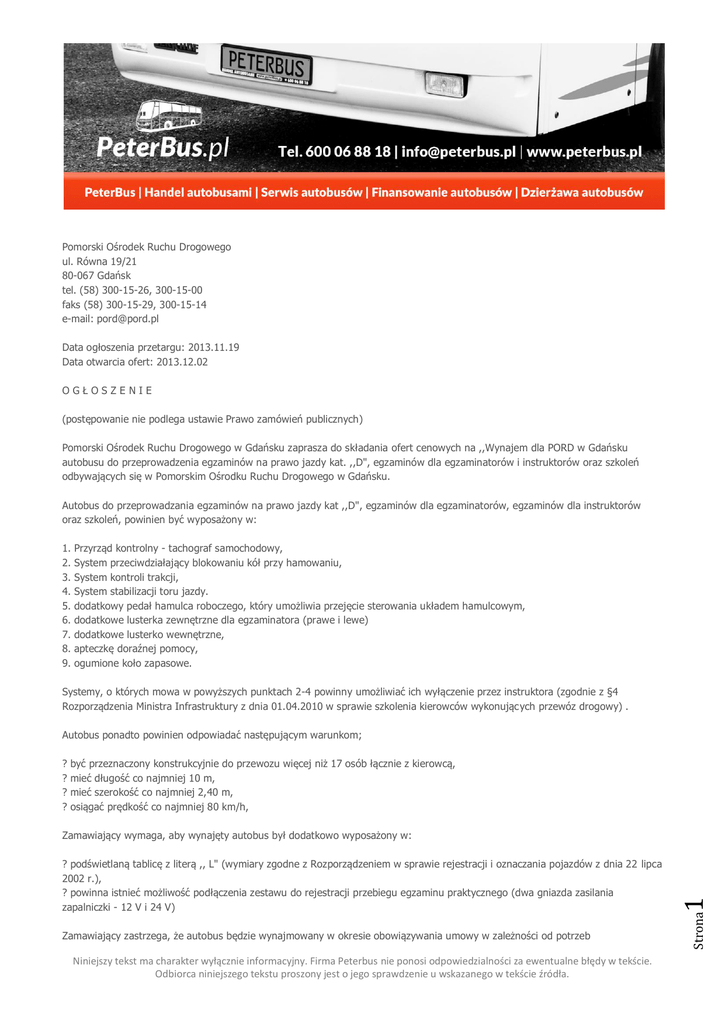 PETERBUS

PeterBus.pl Tel. 600 06 88 18 | info@peterbus.pl | www.peterbus.pl

PeterBus | Handel autobusami | Serwis autobusów | Finansowanie autobusów | Dzierżawa autobusów

Pomorski Ośrodek Ruchu Drogowego
ul. Równa 19/21
80-067 Gdańsk
tel. (58) 300-15-26, 300-15-00
faks (58) 300-15-29, 300-15-14
e-mail: pord@pord.pl

Data ogłoszenia przetargu: 2013.11.19
Data otwarcia ofert: 2013.12.02

O G Ł O S Z E N I E

(postępowanie nie podlega ustawie Prawo zamówień publicznych)

Pomorski Ośrodek Ruchu Drogowego w Gdańsku zaprasza do składania ofert cenowych na ,,Wynajem dla PORD w Gdańsku autobusu do przeprowadzenia egzaminów na prawo jazdy kat. ,,D", egzaminów dla egzaminatorów i instruktorów oraz szkoleń odbywających się w Pomorskim Ośrodku Ruchu Drogowego w Gdańsku.

Autobus do przeprowadzania egzaminów na prawo jazdy kat ,,D", egzaminów dla egzaminatorów, egzaminów dla instruktorów oraz szkoleń, powinien być wyposażony w:

1. Przyrząd kontrolny - tachograf samochodowy,
2. System przeciwdziałający blokowaniu kół przy hamowaniu,
3. System kontroli trakcji,
4. System stabilizacji toru jazdy.
5. dodatkowy pedał hamulca roboczego, który umożliwia przejęcie sterowania układem hamulcowym,
6. dodatkowe lusterka zewnętrzne dla egzaminatora (prawe i lewe)
7. dodatkowe lusterko wewnętrzne,
8. apteczkę doraźnej pomocy,
9. ogumione koło zapasowe.

Systemy, o których mowa w powyższych punktach 2-4 powinny umożliwiać ich wyłączenie przez instruktora (zgodnie z §4 Rozporządzenia Ministra Infrastruktury z dnia 01.04.2010 w sprawie szkolenia kierowców wykonujących przewóz drogowy) .

Autobus ponadto powinien odpowiadać następującym warunkom;

? być przeznaczony konstrukcyjnie do przewozu więcej niż 17 osób łącznie z kierowcą,
? mieć długość co najmniej 10 m,
? mieć szerokość co najmniej 2,40 m,
? osiągać prędkość co najmniej 80 km/h,

Zamawiający wymaga, aby wynajęty autobus był dodatkowo wyposażony w:

? podświetlaną tablicę z literą ,, L" (wymiary zgodne z Rozporządzeniem w sprawie rejestracji i oznaczania pojazdów z dnia 22 lipca 2002 r.),
? powinna istnieć możliwość podłączenia zestawu do rejestracji przebiegu egzaminu praktycznego (dwa gniazda zasilania zapalniczki - 12 V i 24 V)

Zamawiający zastrzega, że autobus będzie wynajmowany w okresie obowiązywania umowy w zależności od potrzeb

Strona 1

Niniejszy tekst ma charakter wyłącznie informacyjny. Firma Peterbus nie ponosi odpowiedzialności za ewentualne błędy w tekście. Odbiorca niniejszego tekstu proszony jest o jego sprawdzenie u wskazanego w tekście źródła.